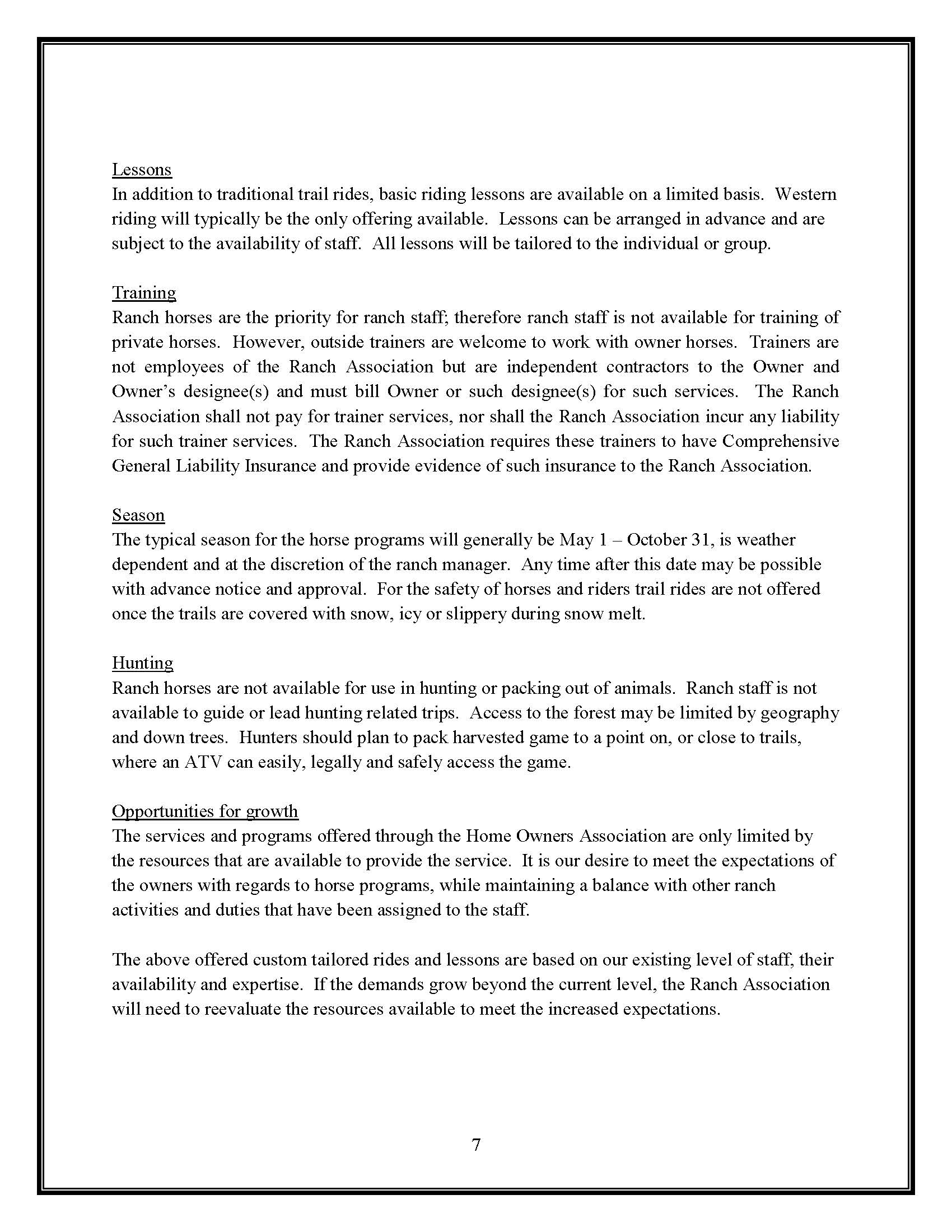 Lessons
In addition to traditional trail rides, basic riding lessons are available on a limited basis. Western riding will typically be the only offering available. Lessons can be arranged in advance and are subject to the availability of staff. All lessons will be tailored to the individual or group.

Training
Ranch horses are the priority for ranch staff; therefore ranch staff is not available for training of private horses. However, outside trainers are welcome to work with owner horses. Trainers are not employees of the Ranch Association but are independent contractors to the Owner and Owner's designee(s) and must bill Owner or such designee(s) for such services. The Ranch Association shall not pay for trainer services, nor shall the Ranch Association incur any liability for such trainer services. The Ranch Association requires these trainers to have Comprehensive General Liability Insurance and provide evidence of such insurance to the Ranch Association.

Season
The typical season for the horse programs will generally be May 1 – October 31, is weather dependent and at the discretion of the ranch manager. Any time after this date may be possible with advance notice and approval. For the safety of horses and riders trail rides are not offered once the trails are covered with snow, icy or slippery during snow melt.

Hunting
Ranch horses are not available for use in hunting or packing out of animals. Ranch staff is not available to guide or lead hunting related trips. Access to the forest may be limited by geography and down trees. Hunters should plan to pack harvested game to a point on, or close to trails, where an ATV can easily, legally and safely access the game.

Opportunities for growth
The services and programs offered through the Home Owners Association are only limited by the resources that are available to provide the service. It is our desire to meet the expectations of the owners with regards to horse programs, while maintaining a balance with other ranch activities and duties that have been assigned to the staff.

The above offered custom tailored rides and lessons are based on our existing level of staff, their availability and expertise. If the demands grow beyond the current level, the Ranch Association will need to reevaluate the resources available to meet the increased expectations.

7